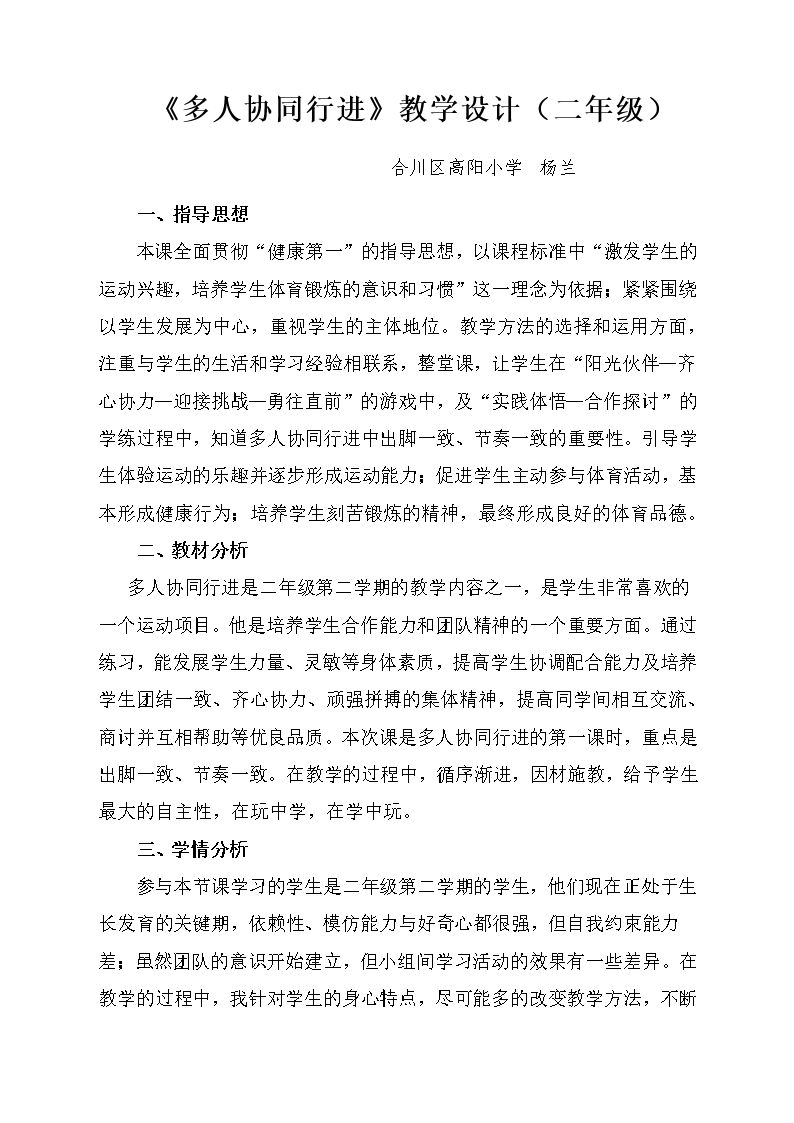 《多人协同行进》教学设计（二年级）

合川区高阳小学 杨兰

一、指导思想

本课全面贯彻“健康第一”的指导思想，以课程标准中“激发学生的运动兴趣，培养学生体育锻炼的意识和习惯”这一理念为依据；紧紧围绕以学生发展为中心，重视学生的主体地位。教学方法的选择和运用方面，注重与学生的生活和学习经验相联系，整堂课，让学生在“阳光伙伴—齐心协力—迎接挑战—勇往直前”的游戏中，及“实践体悟—合作探讨”的学练过程中，知道多人协同行进中出脚一致、节奏一致的重要性。引导学生体验运动的乐趣并逐步形成运动能力；促进学生主动参与体育活动，基本形成健康行为；培养学生刻苦锻炼的精神，最终形成良好的体育品德。

二、教材分析

多人协同行进是二年级第二学期的教学内容之一，是学生非常喜欢的一个运动项目。他是培养学生合作能力和团队精神的一个重要方面。通过练习，能发展学生力量、灵敏等身体素质，提高学生协调配合能力及培养学生团结一致、齐心协力、顽强拼搏的集体精神，提高同学间相互交流、商讨并互相帮助等优良品质。本次课是多人协同行进的第一课时，重点是出脚一致、节奏一致。在教学的过程中，循序渐进，因材施教，给予学生最大的自主性，在玩中学，在学中玩。

三、学情分析

参与本节课学习的学生是二年级第二学期的学生，他们现在正处于生长发育的关键期，依赖性、模仿能力与好奇心都很强，但自我约束能力差；虽然团队的意识开始建立，但小组间学习活动的效果有一些差异。在教学的过程中，我针对学生的身心特点，尽可能多的改变教学方法，不断